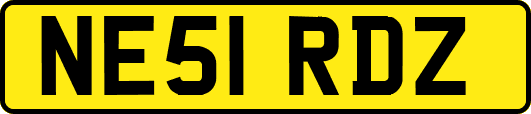 NE51 RDZ